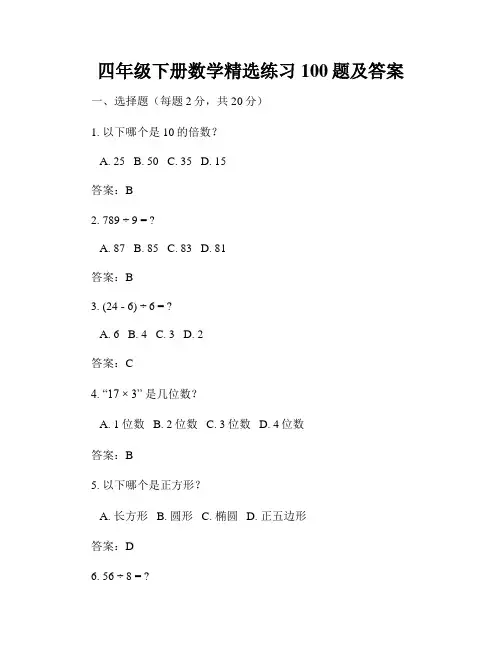 四年级下册数学精选练习 100 题及答案

一、选择题（每题 2 分，共 20 分）

1. 以下哪个是 10 的倍数？

A. 25  B. 50  C. 35  D. 15

答案：B

2. $789 \div 9 = ?$

A. 87  B. 85  C. 83  D. 81

答案：B

3. $(24 - 6) \div 6 = ?$

A. 6  B. 4  C. 3  D. 2

答案：C

4. “$17 \times 3$” 是几位数？

A. 1 位数  B. 2 位数  C. 3 位数  D. 4 位数

答案：B

5. 以下哪个是正方形？

A. 长方形  B. 圆形  C. 椭圆  D. 正五边形

答案：D

6. $56 \div 8 = ?$